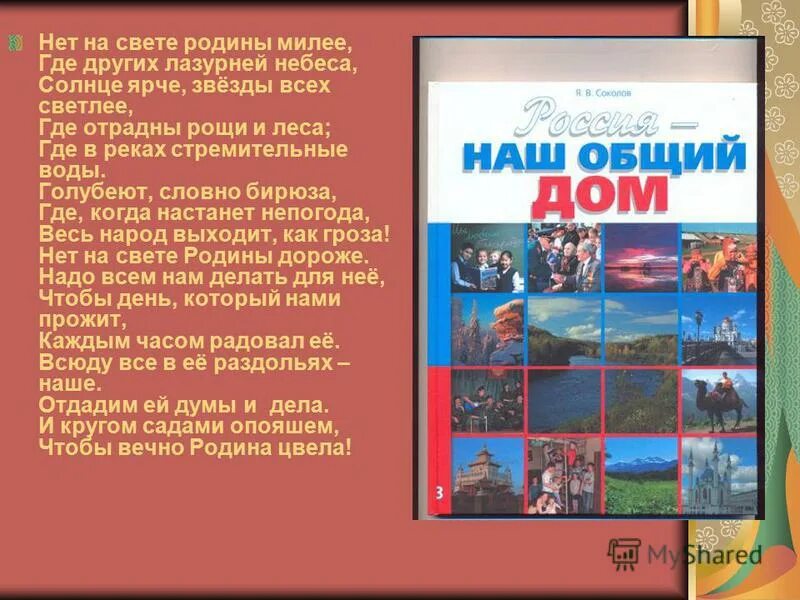 Нет на свете родины милее,
Где других лазурней небеса,
Солнце ярче, звёзды всех светлее,
Где отрадны рощи и леса;
Где в реках стремительные воды.
Голубеют, словно бирюза,
Где, когда настанет непогода,
Весь народ выходит, как гроза!
Нет на свете Родины дороже.
Надо всем нам делать для неё,
Чтобы день, который нами прожит,
Каждым часом радовал её.
Всюду все в её раздольях – наше.
Отдадим ей думы и дела.
И кругом садами опояшем,
Чтобы вечно Родина цвела!

Я. В. Соколов

Россия –
НАШ ОБЩИЙ
ДОМ

3

MyShared